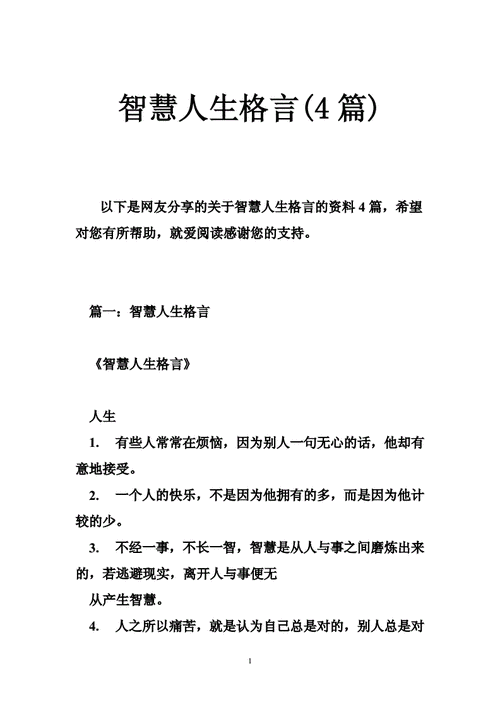 智慧人生格言(4 篇)

以下是网友分享的关于智慧人生格言的资料 4 篇，希望对您有所帮助，就爱阅读感谢您的支持。

篇一：智慧人生格言

《智慧人生格言》

人生

1. 有些人常常在烦恼，因为别人一句无心的话，他却有意地接受。

2. 一个人的快乐，不是因为他拥有的多，而是因为他计较的少。

3. 不经一事，不长一智，智慧是从人与事之间磨炼出来的，若逃避现实，离开人与事便无

从产生智慧。

4. 人之所以痛苦，就是认为自己总是对的，别人总是对

1